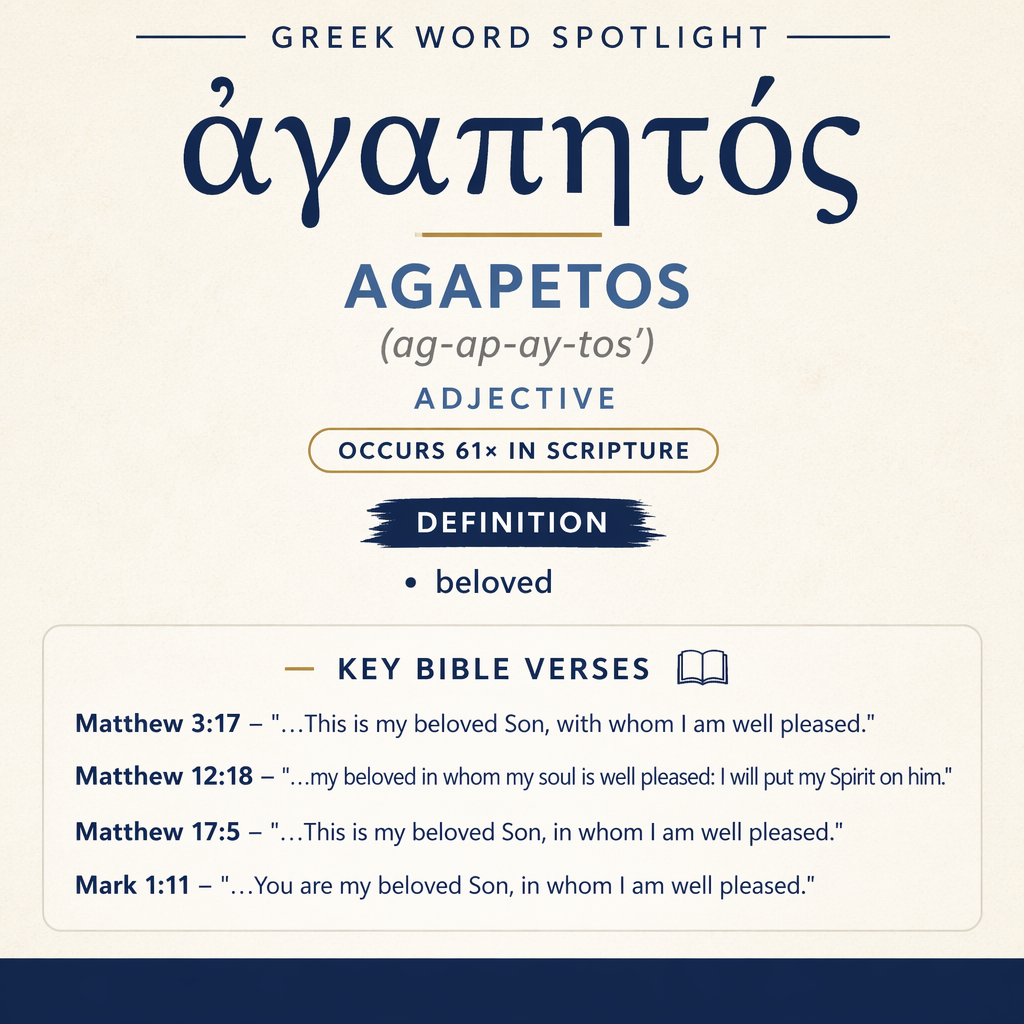 GREEK WORD SPOTLIGHT

ἀγαπητός

AGAPETOS

(ag-ap-ay-tos')

ADJECTIVE

OCCURS 61× IN SCRIPTURE

DEFINITION

• beloved

KEY BIBLE VERSES

Matthew 3:17 – "...This is my beloved Son, with whom I am well pleased."

Matthew 12:18 – "...my beloved in whom my soul is well pleased: I will put my Spirit on him."

Matthew 17:5 – "...This is my beloved Son, in whom I am well pleased."

Mark 1:11 – "...You are my beloved Son, in whom I am well pleased."